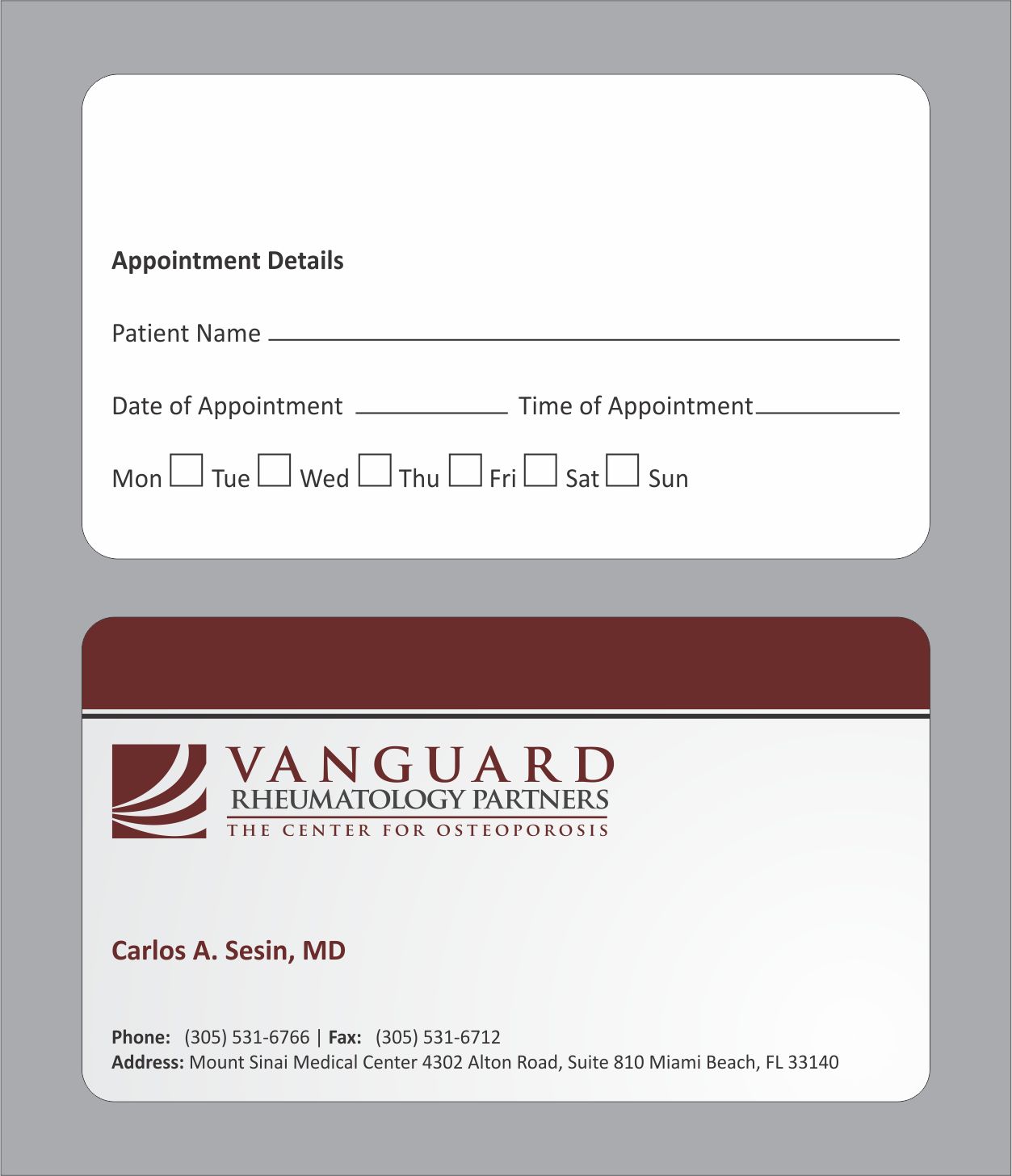 Appointment Details

Patient Name

Date of Appointment Time of Appointment

Mon Tue Wed Thu Fri Sat Sun

VANGUARD
RHEUMATOLOGY PARTNERS
THE CENTER FOR OSTEOPOROSIS

Carlos A. Sesin, MD

Phone: (305) 531-6766 | Fax: (305) 531-6712
Address: Mount Sinai Medical Center 4302 Alton Road, Suite 810 Miami Beach, FL 33140